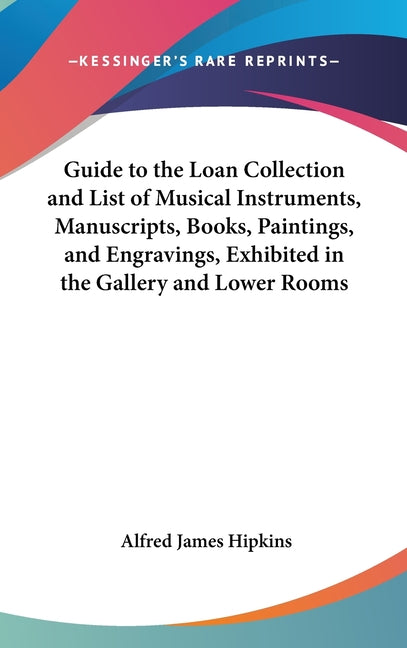 —KESSINGER'S RARE REPRINTS—

Guide to the Loan Collection and List of Musical Instruments, Manuscripts, Books, Paintings, and Engravings, Exhibited in the Gallery and Lower Rooms

Alfred James Hipkins